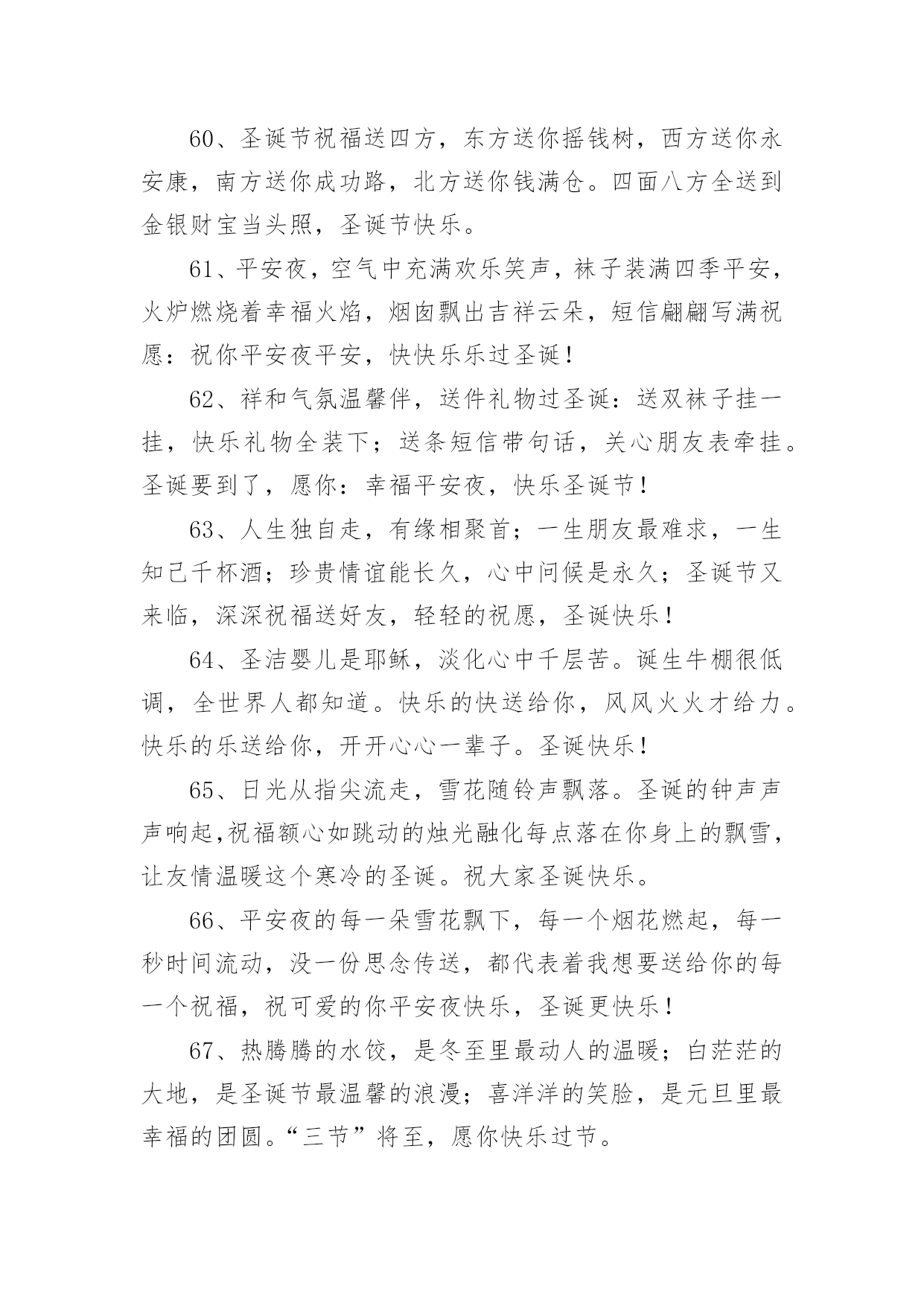 60、圣诞节祝福送四方，东方送你摇钱树，西方送你永安康，南方送你成功路，北方送你钱满仓。四面八方全送到金银财宝当头照，圣诞节快乐。

61、平安夜，空气中充满欢乐笑声，袜子装满四季平安，火炉燃烧着幸福火焰，烟囱飘出吉祥云朵，短信翩翩写满祝愿：祝你平安夜平安，快快乐乐过圣诞！

62、祥和气氛温馨伴，送件礼物过圣诞：送双袜子挂一挂，快乐礼物全装下；送条短信带句话，关心朋友表牵挂。圣诞要到了，愿你：幸福平安夜，快乐圣诞节！

63、人生独自走，有缘相聚首；一生朋友最难求，一生知己千杯酒；珍贵情谊能长久，心中问候是永久；圣诞节又来临，深深祝福送好友，轻轻的祝愿，圣诞快乐！

64、圣洁婴儿是耶稣，淡化心中千层苦。诞生牛棚很低调，全世界人都知道。快乐的快送给你，风风火火才给力。快乐的乐送给你，开开心心一辈子。圣诞快乐！

65、日光从指尖流走，雪花随铃声飘落。圣诞的钟声声声响起,祝福额心如跳动的烛光融化每点落在你身上的飘雪，让友情温暖这个寒冷的圣诞。祝大家圣诞快乐。

66、平安夜的每一朵雪花飘下，每一个烟花燃起，每一秒时间流动，没一份思念传送，都代表着我想要送给你的每一个祝福，祝可爱的你平安夜快乐，圣诞更快乐！

67、热腾腾的水饺，是冬至里最动人的温暖；白茫茫的大地，是圣诞节最温馨的浪漫；喜洋洋的笑脸，是元旦里最幸福的团圆。“三节”将至，愿你快乐过节。